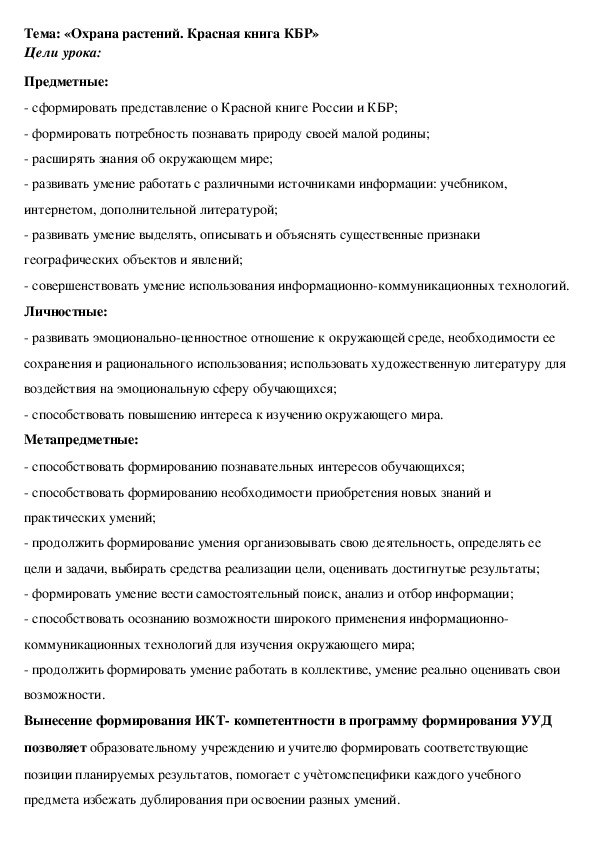 Тема: «Охрана растений. Красная книга КБР»
Цели урока:

Предметные:
- сформировать представление о Красной книге России и КБР;
- формировать потребность познавать природу своей малой родины;
- расширять знания об окружающем мире;
- развивать умение работать с различными источниками информации: учебником, интернетом, дополнительной литературой;
- развивать умение выделять, описывать и объяснять существенные признаки географических объектов и явлений;
- совершенствовать умение использования информационно-коммуникационных технологий.

Личностные:
- развивать эмоционально-ценностное отношение к окружающей среде, необходимости ее сохранения и рационального использования; использовать художественную литературу для воздействия на эмоциональную сферу обучающихся;
- способствовать повышению интереса к изучению окружающего мира.

Метапредметные:
- способствовать формированию познавательных интересов обучающихся;
- способствовать формированию необходимости приобретения новых знаний и практических умений;
- продолжить формирование умения организовывать свою деятельность, определять ее цели и задачи, выбирать средства реализации цели, оценивать достигнутые результаты;
- формировать умение вести самостоятельный поиск, анализ и отбор информации;
- способствовать осознанию возможности широкого применения информационно-коммуникационных технологий для изучения окружающего мира;
- продолжить формировать умение работать в коллективе, умение реально оценивать свои возможности.

Вынесение формирования ИКТ- компетентности в программу формирования УУД позволяет образовательному учреждению и учителю формировать соответствующие позиции планируемых результатов, помогает с учётомспецифики каждого учебного предмета избежать дублирования при освоении разных умений.